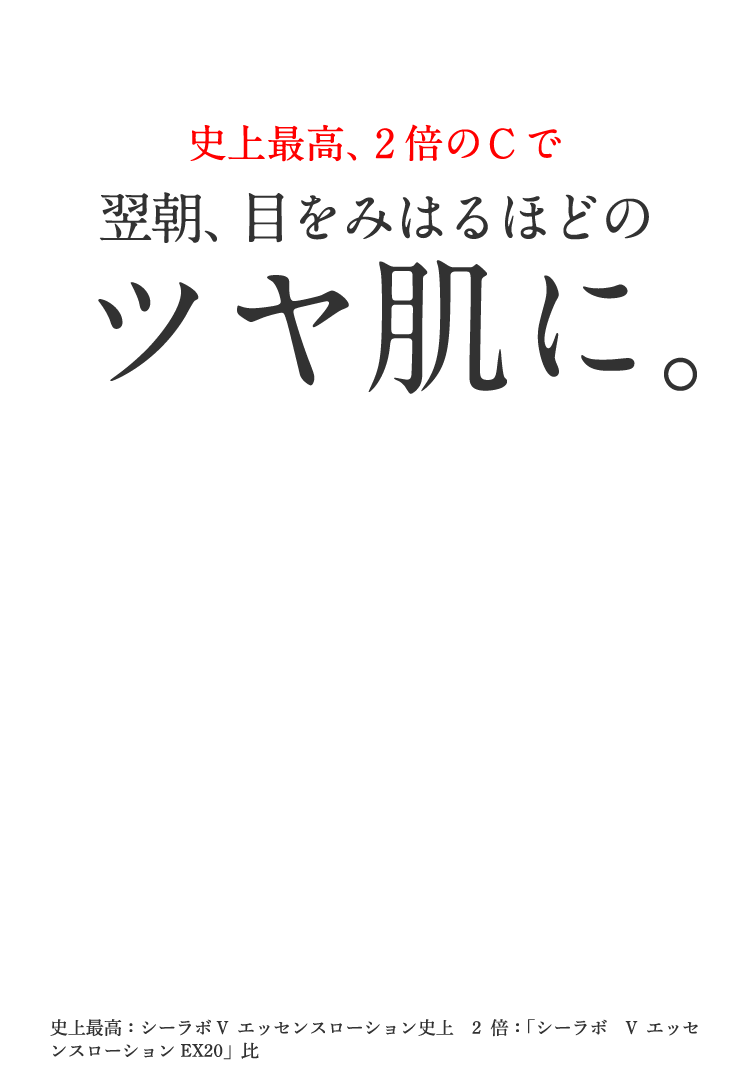 史上最高、2倍のCで

翌朝、目をみはるほどの

ツヤ肌に。

史上最高：シーラボV エッセンスローション史上　2倍：「シーラボ　V エッセンスローション EX20」比